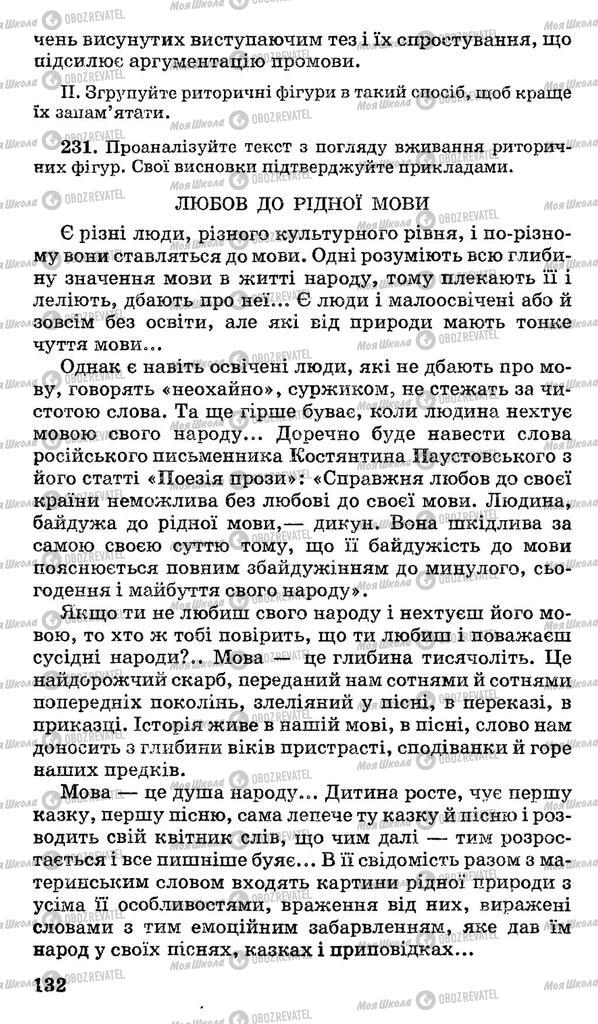 чень висунутих виступаючим тез і їх спростування, що підсилює аргументацію промови.

II. Згрупуйте риторичні фігури в такий спосіб, щоб краще їх запам'ятати.

231. Проаналізуйте текст з погляду вживання риторичних фігур. Свої висновки підтверджуйте прикладами.

ЛЮБОВ ДО РІДНОЇ МОВИ

Є різні люди, різного культурного рівня, і по-різному вони ставляться до мови. Одні розуміють всю глибину значення мови в житті народу, тому плекають її і леліють, дбають про неї... Є люди і малоосвічені або й зовсім без освіти, але які від природи мають тонке чуття мови...

Однак є навіть освічені люди, які не дбають про мову, говорять «неохайно», суржиком, не стежать за чистотою слова. Та ще гірше буває, коли людина нехтує мовою свого народу... Доречно буде навести слова російського письменника Костянтина Паустовського з його статті «Поезія прози»: «Справжня любов до своєї країни неможлива без любові до своєї мови. Людина, байдужа до рідної мови,— дикун. Вона шкідлива за самою своєю суттю тому, що її байдужість до мови пояснюється повним збайдужінням до минулого, сьогодення і майбуття свого народу».

Якщо ти не любиш свого народу і нехтуєш його мовою, то хто ж тобі повірить, що ти любиш і поважаєш сусідні народи?.. Мова — це глибина тисячоліть. Це найдорожчий скарб, переданий нам сотнями й сотнями попередніх поколінь, злеліяний у пісні, в переказі, в приказці. Історія живе в нашій мові, в пісні, слово нам доносить з глибини віків пристрасті, сподіванки й горе наших предків.

Мова — це душа народу... Дитина росте, чує першу казку, першу пісню, сама лепече ту казку й пісню і розводить свій квітник слів, що чим далі — тим розростається і все пишніше буяє... В її свідомість разом з материнським словом входять картини рідної природи з усіма її особливостями, враження від них, виражені словами з тим емоційним забарвленням, яке дав їм народ у своїх піснях, казках і приповідках...

132